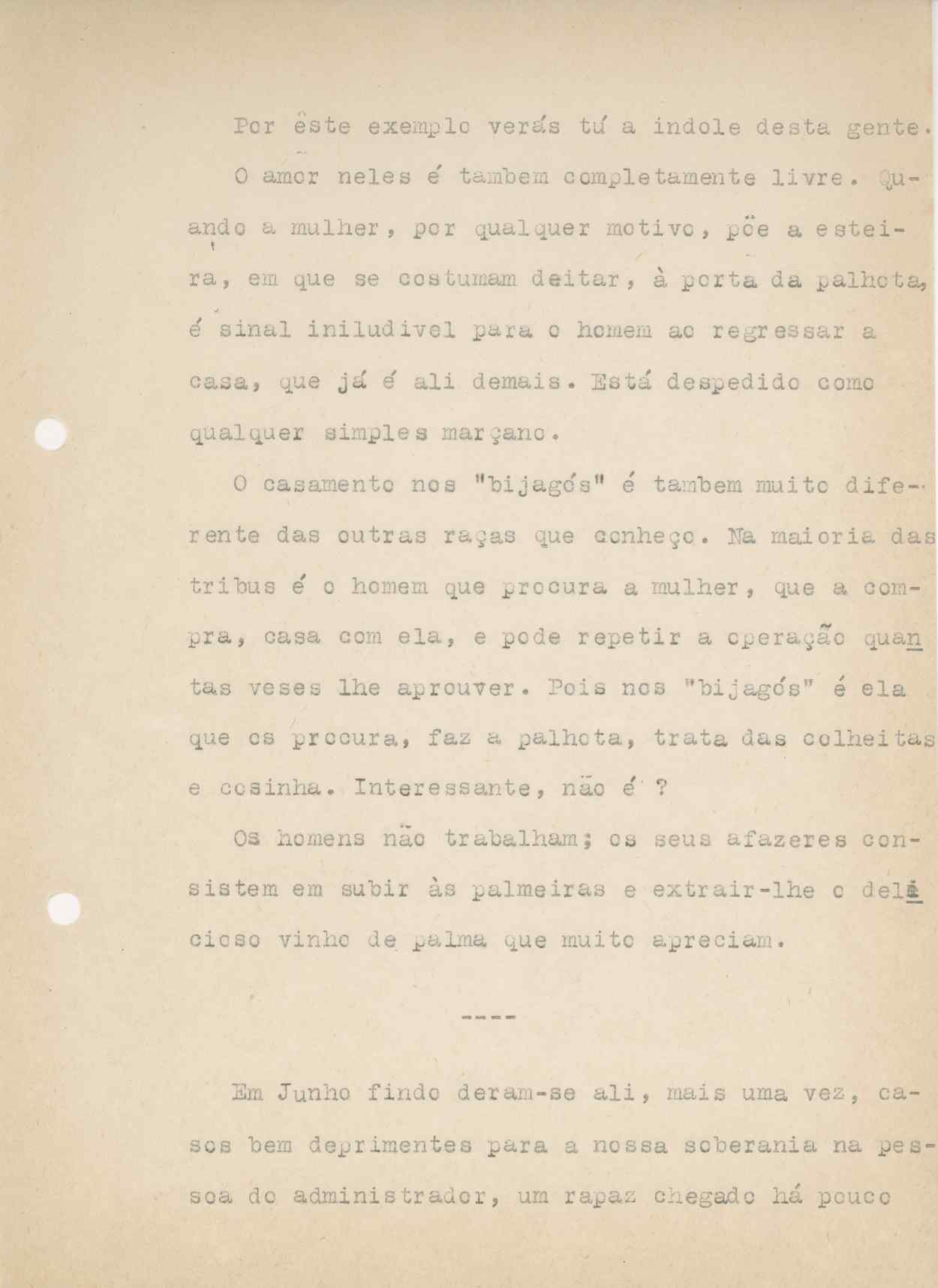 Por êste exemplo verás tú a indole desta gente.

O amor neles é tambem completamente livre. Quando a mulher, por qualquer motivo, põe a esteira, em que se costumam deitar, à porta da palhota, é sinal iniludivel para o homem ao regressar a casa, que já é ali demais. Está despedido como qualquer simples marçano.

O casamento nos "bijagós" é tambem muito diferente das outras raças que conheço. Na maioria das tribus é o homem que procura a mulher, que a compra, casa com ela, e pode repetir a operação quantas veses lhe aprouver. Pois nos "bijagós" é ela que os procura, faz a palhota, trata das colheitas e cosinha. Interessante, não é ?

Os homens não trabalham; os seus afazeres consistem em subir às palmeiras e extrair-lhe o delicioso vinho de palma que muito apreciam.

----

Em Junho findo deram-se ali, mais uma vez, casos bem deprimentes para a nossa soberania na pessoa do administrador, um rapaz chegado há pouco